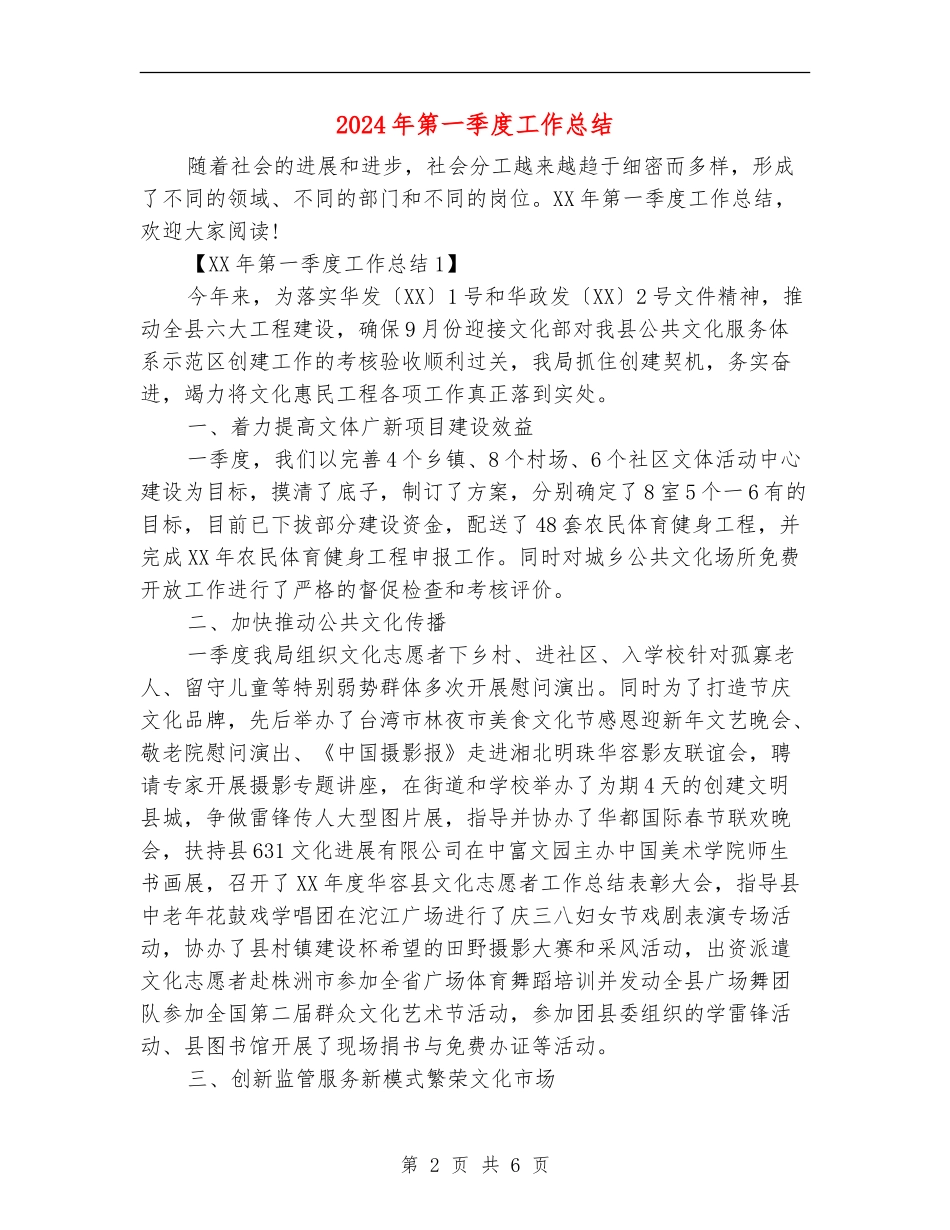 2024年第一季度工作总结

随着社会的进展和进步，社会分工越来越趋于细密而多样，形成了不同的领域、不同的部门和不同的岗位。XX年第一季度工作总结，欢迎大家阅读!

【XX年第一季度工作总结1】

今年来，为落实华发〔XX〕1号和华政发〔XX〕2号文件精神，推动全县六大工程建设，确保9月份迎接文化部对我县公共文化服务体系示范区创建工作的考核验收顺利过关，我局抓住创建契机，务实奋进，竭力将文化惠民工程各项工作真正落到实处。

一、着力提高文体广新项目建设效益

一季度，我们以完善4个乡镇、8个村场、6个社区文体活动中心建设为目标，摸清了底子，制订了方案，分别确定了8室5个一6有的目标，目前已下拨部分建设资金，配送了48套农民体育健身工程，并完成XX年农民体育健身工程申报工作。同时对城乡公共文化场所免费开放工作进行了严格的督促检查和考核评价。

二、加快推动公共文化传播

一季度我局组织文化志愿者下乡村、进社区、入学校针对孤寡老人、留守儿童等特别弱势群体多次开展慰问演出。同时为了打造节庆文化品牌，先后举办了台湾市林夜市美食文化节感恩迎新年文艺晚会、敬老院慰问演出、《中国摄影报》走进湘北明珠华容影友联谊会，聘请专家开展摄影专题讲座，在街道和学校举办了为期4天的创建文明县城，争做雷锋传人大型图片展，指导并协办了华都国际春节联欢晚会，扶持县631文化进展有限公司在中富文园主办中国美术学院师生书画展，召开了XX年度华容县文化志愿者工作总结表彰大会，指导县中老年花鼓戏学唱团在沱江广场进行了庆三八妇女节戏剧表演专场活动，协办了县村镇建设杯希望的田野摄影大赛和采风活动，出资派遣文化志愿者赴株洲市参加全省广场体育舞蹈培训并发动全县广场舞团队参加全国第二届群众文化艺术节活动，参加团县委组织的学雷锋活动、县图书馆开展了现场捐书与免费办证等活动。

三、创新监管服务新模式繁荣文化市场

第 2 页 共 6 页